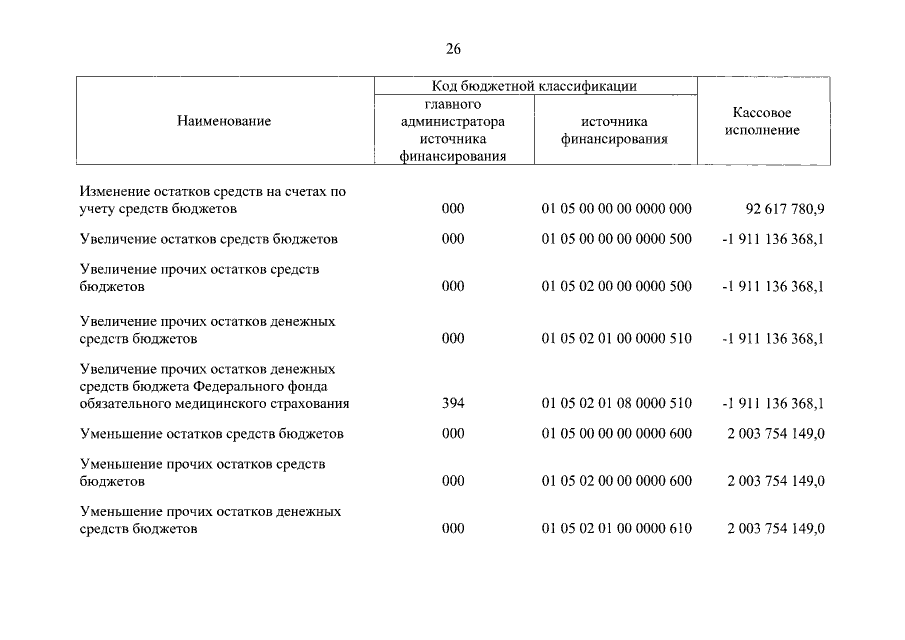 26

| Наименование | Код бюджетной классификации |  | Кассовое исполнение |
|---|---|---|---|
|  | главного администратора источника финансирования | источника финансирования |  |
| Изменение остатков средств на счетах по учету средств бюджетов | 000 | 01 05 00 00 00 0000 000 | 92 617 780,9 |
| Увеличение остатков средств бюджетов | 000 | 01 05 00 00 00 0000 500 | -1 911 136 368,1 |
| Увеличение прочих остатков средств бюджетов | 000 | 01 05 02 00 00 0000 500 | -1 911 136 368,1 |
| Увеличение прочих остатков денежных средств бюджетов | 000 | 01 05 02 01 00 0000 510 | -1 911 136 368,1 |
| Увеличение прочих остатков денежных средств бюджета Федерального фонда обязательного медицинского страхования | 394 | 01 05 02 01 08 0000 510 | -1 911 136 368,1 |
| Уменьшение остатков средств бюджетов | 000 | 01 05 00 00 00 0000 600 | 2 003 754 149,0 |
| Уменьшение прочих остатков средств бюджетов | 000 | 01 05 02 00 00 0000 600 | 2 003 754 149,0 |
| Уменьшение прочих остатков денежных средств бюджетов | 000 | 01 05 02 01 00 0000 610 | 2 003 754 149,0 |